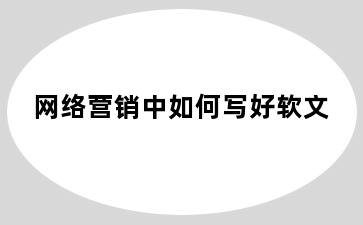 网络营销中如何写好软文